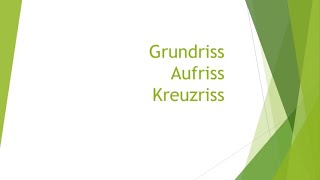 Grundriss
Aufriss
Kreuzriss